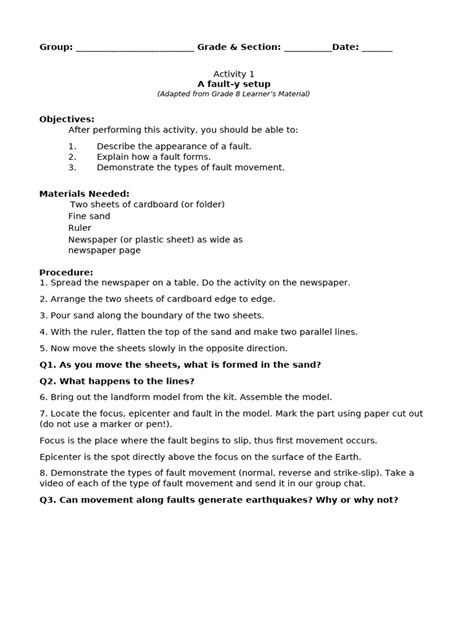 Group: ________________________ Grade & Section: _________Date: ______

Activity 1
A fault-y setup
(Adapted from Grade 8 Learner's Material)

Objectives:
After performing this activity, you should be able to:

1. Describe the appearance of a fault.
2. Explain how a fault forms.
3. Demonstrate the types of fault movement.

Materials Needed:
Two sheets of cardboard (or folder)
Fine sand
Ruler
Newspaper (or plastic sheet) as wide as newspaper page

Procedure:
1. Spread the newspaper on a table. Do the activity on the newspaper.

2. Arrange the two sheets of cardboard edge to edge.

3. Pour sand along the boundary of the two sheets.

4. With the ruler, flatten the top of the sand and make two parallel lines.

5. Now move the sheets slowly in the opposite direction.

Q1. As you move the sheets, what is formed in the sand?

Q2. What happens to the lines?

6. Bring out the landform model from the kit. Assemble the model.

7. Locate the focus, epicenter and fault in the model. Mark the part using paper cut out (do not use a marker or pen!).

Focus is the place where the fault begins to slip, thus first movement occurs.

Epicenter is the spot directly above the focus on the surface of the Earth.

8. Demonstrate the types of fault movement (normal, reverse and strike-slip). Take a video of each of the type of fault movement and send it in our group chat.

Q3. Can movement along faults generate earthquakes? Why or why not?